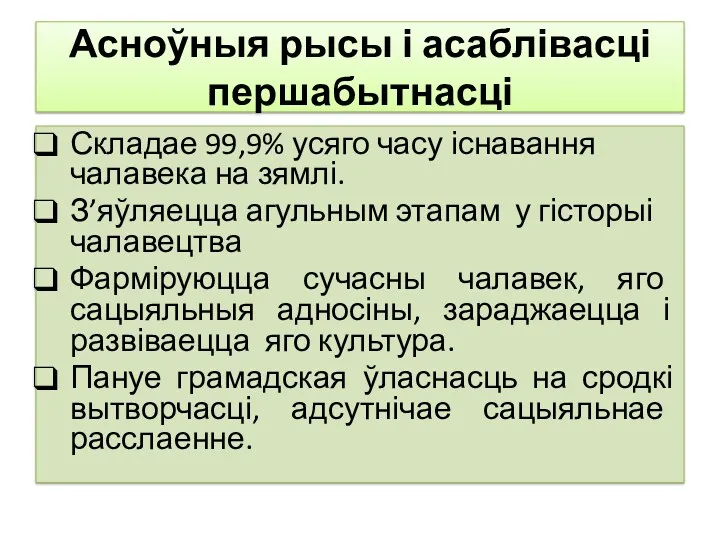 Асноўныя рысы і асаблівасці першабытнасці

❑ Складае 99,9% усяго часу існавання чалавека на зямлі.
❑ З’яўляецца агульным этапам у гісторыі чалавецтва
❑ Фарміруюцца сучасны чалавек, яго сацыяльныя адносіны, зараджаецца і развіваецца яго культура.
❑ Пануе грамадская ўласнасць на сродкі вытворчасці, адсутнічае сацыяльнае расслаенне.